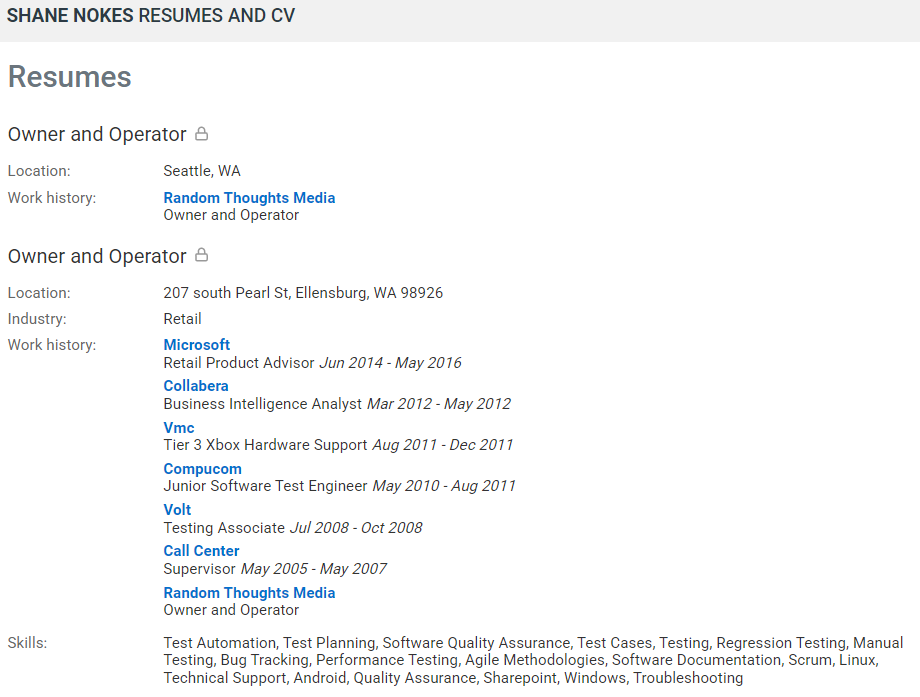 SHANE NOKES RESUMES AND CV

Resumes

Owner and Operator

Location: Seattle, WA
Work history: Random Thoughts Media
Owner and Operator

Owner and Operator

Location: 207 south Pearl St, Ellensburg, WA 98926
Industry: Retail
Work history: Microsoft
Retail Product Advisor Jun 2014 - May 2016
Collabera
Business Intelligence Analyst Mar 2012 - May 2012
Vmc
Tier 3 Xbox Hardware Support Aug 2011 - Dec 2011
Compucom
Junior Software Test Engineer May 2010 - Aug 2011
Volt
Testing Associate Jul 2008 - Oct 2008
Call Center
Supervisor May 2005 - May 2007
Random Thoughts Media
Owner and Operator
Skills: Test Automation, Test Planning, Software Quality Assurance, Test Cases, Testing, Regression Testing, Manual Testing, Bug Tracking, Performance Testing, Agile Methodologies, Software Documentation, Scrum, Linux, Technical Support, Android, Quality Assurance, Sharepoint, Windows, Troubleshooting